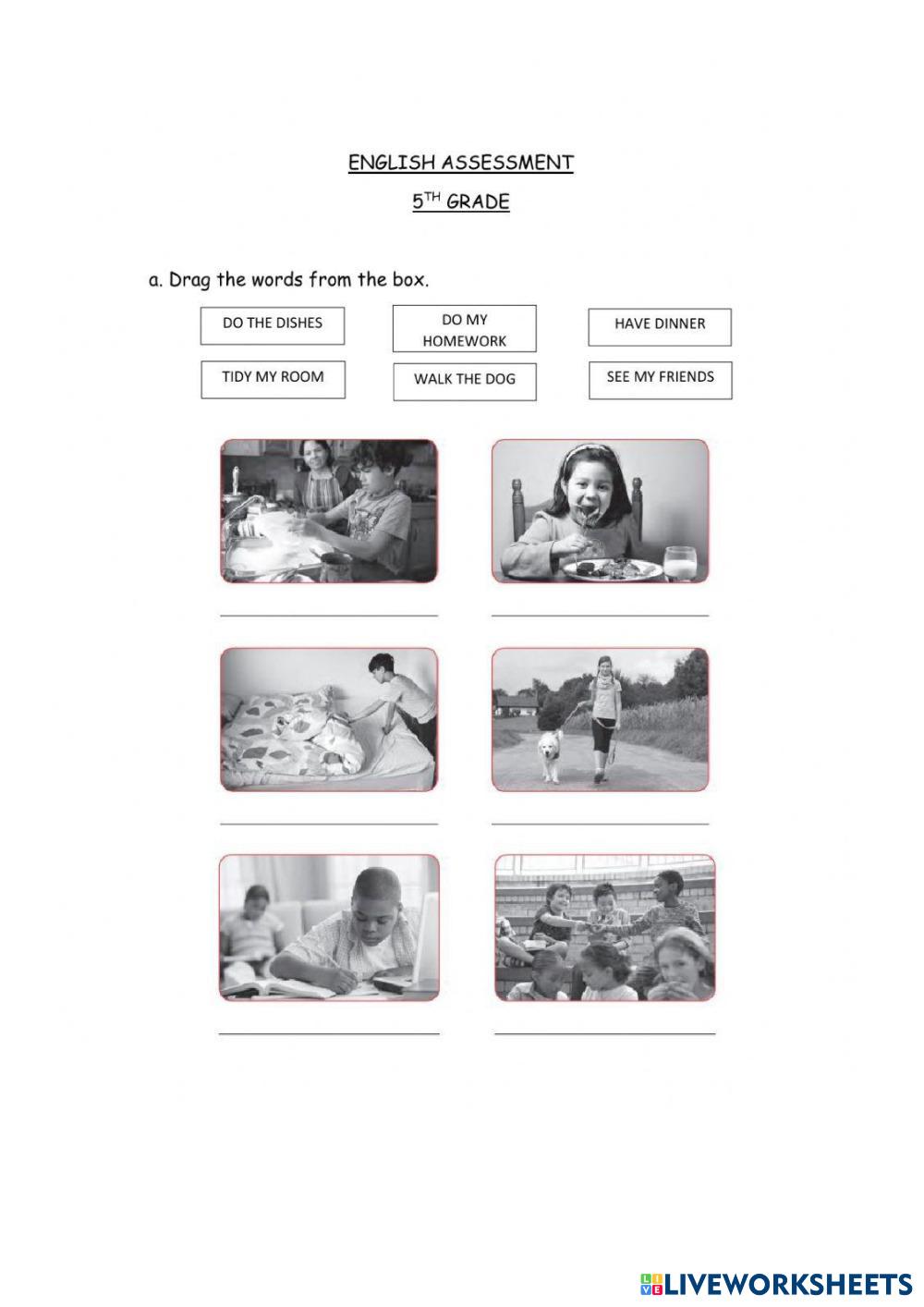 ENGLISH ASSESSMENT

5$^{TH}$ GRADE

a. Drag the words from the box.

DO THE DISHES

DO MY HOMEWORK

HAVE DINNER

TIDY MY ROOM

WALK THE DOG

SEE MY FRIENDS

LIVEWORKSHEETS